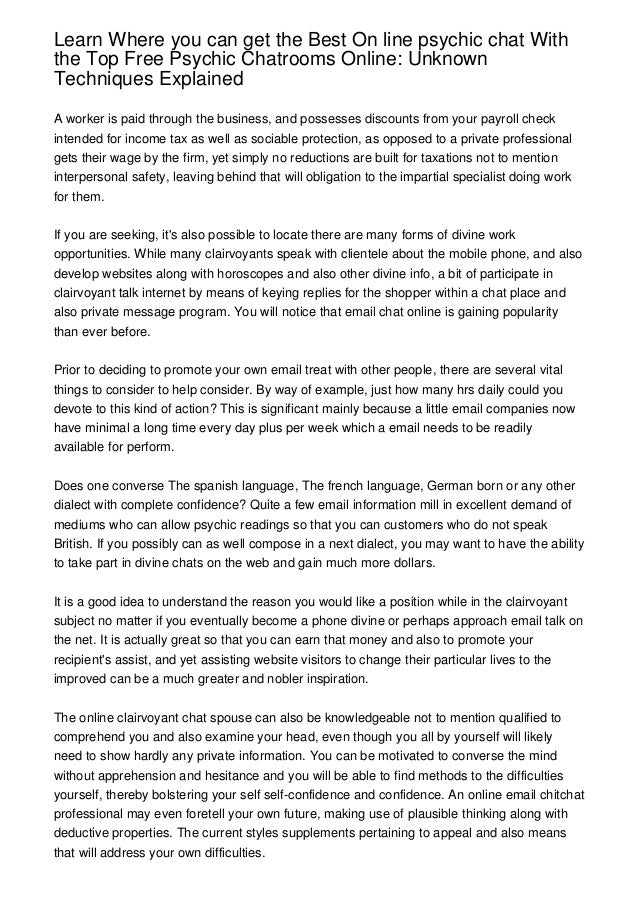 Learn Where you can get the Best On line psychic chat With the Top Free Psychic Chatrooms Online: Unknown Techniques Explained

A worker is paid through the business, and possesses discounts from your payroll check intended for income tax as well as sociable protection, as opposed to a private professional gets their wage by the firm, yet simply no reductions are built for taxations not to mention interpersonal safety, leaving behind that will obligation to the impartial specialist doing work for them.

If you are seeking, it's also possible to locate there are many forms of divine work opportunities. While many clairvoyants speak with clientele about the mobile phone, and also develop websites along with horoscopes and also other divine info, a bit of participate in clairvoyant talk internet by means of keying replies for the shopper within a chat place and also private message program. You will notice that email chat online is gaining popularity than ever before.

Prior to deciding to promote your own email treat with other people, there are several vital things to consider to help consider. By way of example, just how many hrs daily could you devote to this kind of action? This is significant mainly because a little email companies now have minimal a long time every day plus per week which a email needs to be readily available for perform.

Does one converse The spanish language, The french language, German born or any other dialect with complete confidence? Quite a few email information mill in excellent demand of mediums who can allow psychic readings so that you can customers who do not speak British. If you possibly can as well compose in a next dialect, you may want to have the ability to take part in divine chats on the web and gain much more dollars.

It is a good idea to understand the reason you would like a position while in the clairvoyant subject no matter if you eventually become a phone divine or perhaps approach email talk on the net. It is actually great so that you can earn that money and also to promote your recipient's assist, and yet assisting website visitors to change their particular lives to the improved can be a much greater and nobler inspiration.

The online clairvoyant chat spouse can also be knowledgeable not to mention qualified to comprehend you and also examine your head, even though you all by yourself will likely need to show hardly any private information. You can be motivated to converse the mind without apprehension and hesitance and you will be able to find methods to the difficulties yourself, thereby bolstering your self self-confidence and confidence. An online email chitchat professional may even foretell your own future, making use of plausible thinking along with deductive properties. The current styles supplements pertaining to appeal and also means that will address your own difficulties.